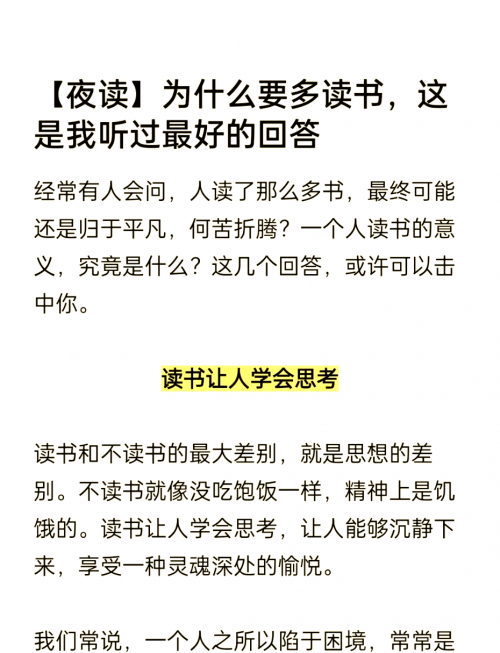 【夜读】为什么要多读书，这是我听过最好的回答

经常有人会问，人读了那么多书，最终可能还是归于平凡，何苦折腾？一个人读书的意义，究竟是什么？这几个回答，或许可以击中你。

读书让人学会思考

读书和不读书的最大差别，就是思想的差别。不读书就像没吃饱饭一样，精神上是饥饿的。读书让人学会思考，让人能够沉静下来，享受一种灵魂深处的愉悦。

我们常说，一个人之所以陷于困境，常常是